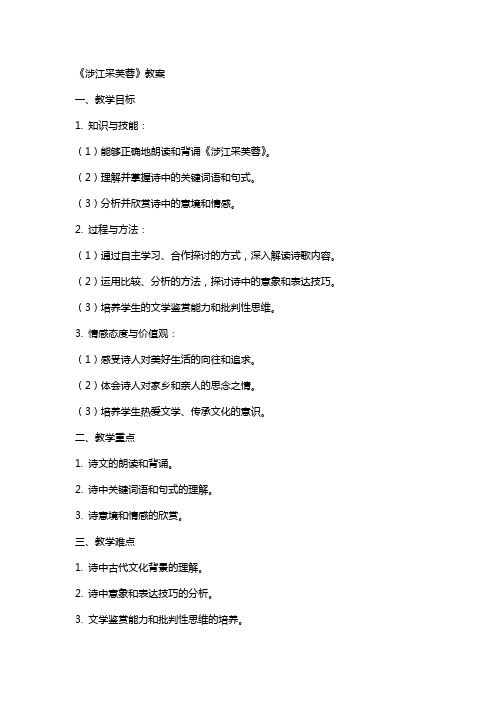 《涉江采芙蓉》教案

一、教学目标

1. 知识与技能：

（1）能够正确地朗读和背诵《涉江采芙蓉》。

（2）理解并掌握诗中的关键词语和句式。

（3）分析并欣赏诗中的意境和情感。

2. 过程与方法：

（1）通过自主学习、合作探讨的方式，深入解读诗歌内容。

（2）运用比较、分析的方法，探讨诗中的意象和表达技巧。

（3）培养学生的文学鉴赏能力和批判性思维。

3. 情感态度与价值观：

（1）感受诗人对美好生活的向往和追求。

（2）体会诗人对家乡和亲人的思念之情。

（3）培养学生热爱文学、传承文化的意识。

二、教学重点

1. 诗文的朗读和背诵。

2. 诗中关键词语和句式的理解。

3. 诗意境和情感的欣赏。

三、教学难点

1. 诗中古代文化背景的理解。

2. 诗中意象和表达技巧的分析。

3. 文学鉴赏能力和批判性思维的培养。